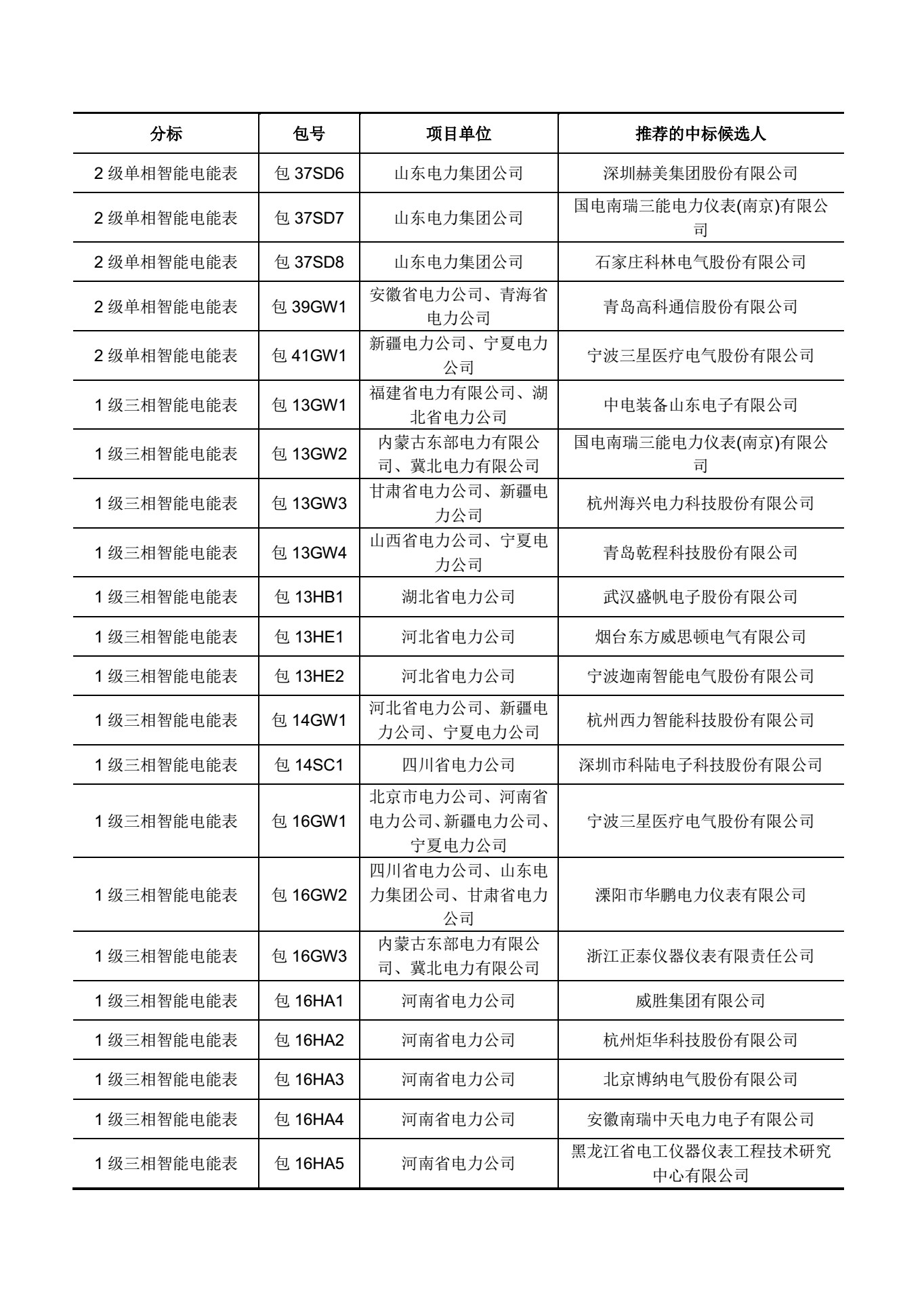 | 分标 | 包号 | 项目单位 | 推荐的中标候选人 |
|---|---|---|---|
| 2 级单相智能电能表 | 包 37SD6 | 山东电力集团公司 | 深圳赫美集团股份有限公司 |
| 2 级单相智能电能表 | 包 37SD7 | 山东电力集团公司 | 国电南瑞三能电力仪表(南京)有限公司 |
| 2 级单相智能电能表 | 包 37SD8 | 山东电力集团公司 | 石家庄科林电气股份有限公司 |
| 2 级单相智能电能表 | 包 39GW1 | 安徽省电力公司、青海省电力公司 | 青岛高科通信股份有限公司 |
| 2 级单相智能电能表 | 包 41GW1 | 新疆电力公司、宁夏电力公司 | 宁波三星医疗电气股份有限公司 |
| 1 级三相智能电能表 | 包 13GW1 | 福建省电力有限公司、湖北省电力公司 | 中电装备山东电子有限公司 |
| 1 级三相智能电能表 | 包 13GW2 | 内蒙古东部电力有限公司、冀北电力有限公司 | 国电南瑞三能电力仪表(南京)有限公司 |
| 1 级三相智能电能表 | 包 13GW3 | 甘肃省电力公司、新疆电力公司 | 杭州海兴电力科技股份有限公司 |
| 1 级三相智能电能表 | 包 13GW4 | 山西省电力公司、宁夏电力公司 | 青岛乾程科技股份有限公司 |
| 1 级三相智能电能表 | 包 13HB1 | 湖北省电力公司 | 武汉盛帆电子股份有限公司 |
| 1 级三相智能电能表 | 包 13HE1 | 河北省电力公司 | 烟台东方威思顿电气有限公司 |
| 1 级三相智能电能表 | 包 13HE2 | 河北省电力公司 | 宁波迦南智能电气股份有限公司 |
| 1 级三相智能电能表 | 包 14GW1 | 河北省电力公司、新疆电力公司、宁夏电力公司 | 杭州西力智能科技股份有限公司 |
| 1 级三相智能电能表 | 包 14SC1 | 四川省电力公司 | 深圳市科陆电子科技股份有限公司 |
| 1 级三相智能电能表 | 包 16GW1 | 北京市电力公司、河南省电力公司、新疆电力公司、宁夏电力公司 | 宁波三星医疗电气股份有限公司 |
| 1 级三相智能电能表 | 包 16GW2 | 四川省电力公司、山东电力集团公司、甘肃省电力公司 | 溧阳市华鹏电力仪表有限公司 |
| 1 级三相智能电能表 | 包 16GW3 | 内蒙古东部电力有限公司、冀北电力有限公司 | 浙江正泰仪器仪表有限责任公司 |
| 1 级三相智能电能表 | 包 16HA1 | 河南省电力公司 | 威胜集团有限公司 |
| 1 级三相智能电能表 | 包 16HA2 | 河南省电力公司 | 杭州炬华科技股份有限公司 |
| 1 级三相智能电能表 | 包 16HA3 | 河南省电力公司 | 北京博纳电气股份有限公司 |
| 1 级三相智能电能表 | 包 16HA4 | 河南省电力公司 | 安徽南瑞中天电力电子有限公司 |
| 1 级三相智能电能表 | 包 16HA5 | 河南省电力公司 | 黑龙江省电工仪器仪表工程技术研究中心有限公司 |